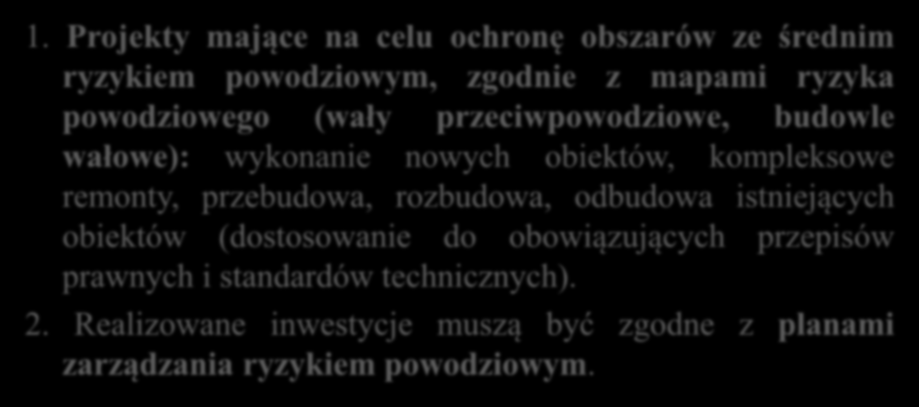 1. Projekty mające na celu ochronę obszarów ze średnim ryzykiem powodziowym, zgodnie z mapami ryzyka powodziowego (wały przeciwpowodziowe, budowle wałowe): wykonanie nowych obiektów, kompleksowe remonty, przebudowa, rozbudowa, odbudowa istniejących obiektów (dostosowanie do obowiązujących przepisów prawnych i standardów technicznych).

2. Realizowane inwestycje muszą być zgodne z planami zarządzania ryzykiem powodziowym.